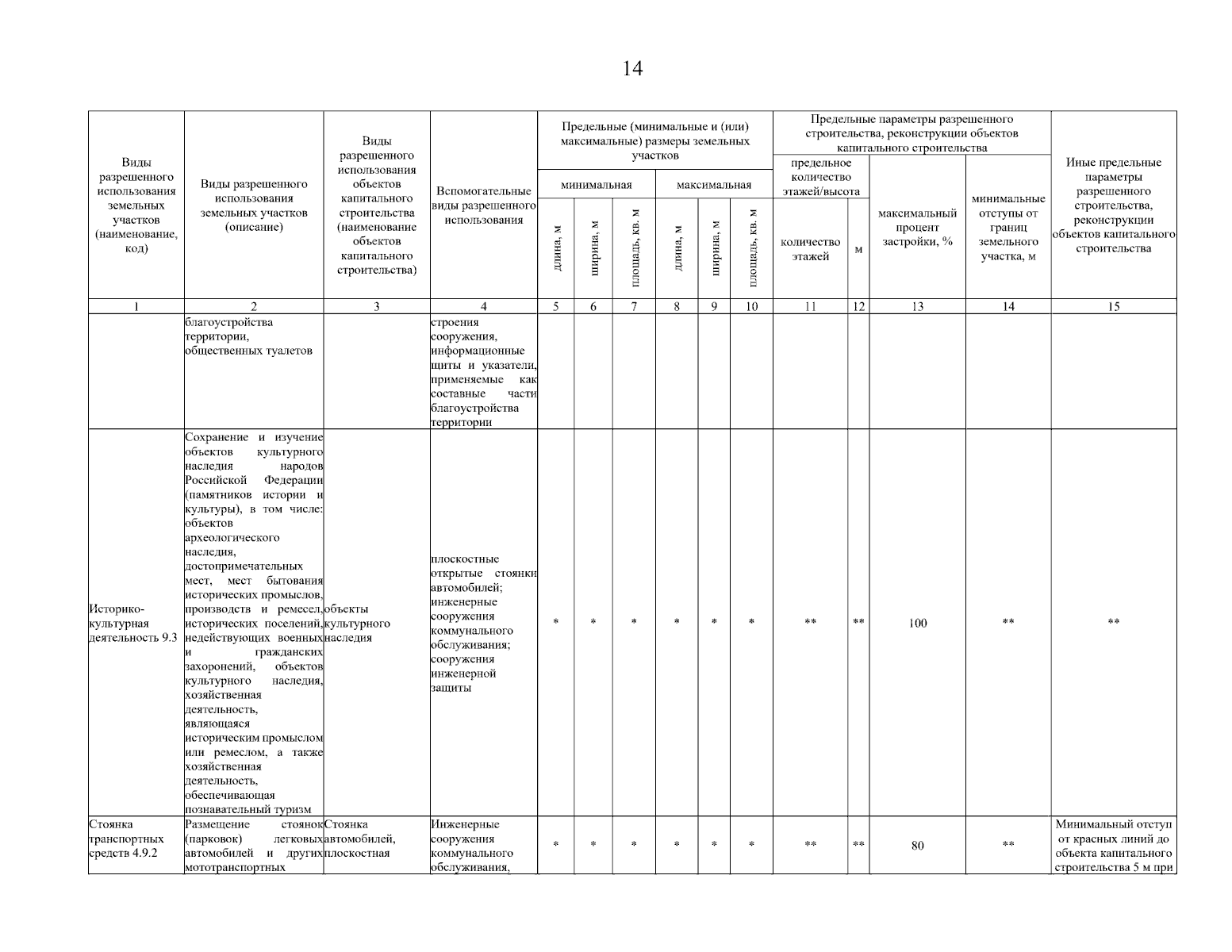 14

| Виды разрешенного использования земельных участков (наименование, код) | Виды разрешенного использования земельных участков (описание) | Виды разрешенного использования объектов капитального строительства (наименование объектов капитального строительства) | Вспомогательные виды разрешенного использования | Предельные (минимальные и (или) максимальные) размеры земельных участков: минимальная: длина, м | минимальная: ширина, м | минимальная: площадь, кв. м | максимальная: длина, м | максимальная: ширина, м | максимальная: площадь, кв. м | Предельные параметры разрешенного строительства, реконструкции объектов капитального строительства: предельное количество этажей/высота: количество этажей | м | максимальный процент застройки, % | минимальные отступы от границ земельного участка, м | Иные предельные параметры разрешенного строительства, реконструкции объектов капитального строительства |
|---|---|---|---|---|---|---|---|---|---|---|---|---|---|---|
| 1 | 2 | 3 | 4 | 5 | 6 | 7 | 8 | 9 | 10 | 11 | 12 | 13 | 14 | 15 |
| | благоустройства территории, общественных туалетов | | строения сооружения, информационные щиты и указатели, применяемые как составные части благоустройства территории | | | | | | | | | | | |
| Историко-культурная деятельность 9.3 | Сохранение и изучение объектов культурного наследия народов Российской Федерации (памятников истории и культуры), в том числе: объектов археологического наследия, достопримечательных мест, мест бытования исторических промыслов, производств и ремесел, исторических поселений, недействующих военных и гражданских захоронений, объектов культурного наследия, хозяйственная деятельность, являющаяся историческим промыслом или ремеслом, а также хозяйственная деятельность, обеспечивающая познавательный туризм | объекты культурного наследия | плоскостные открытые стоянки автомобилей; инженерные сооружения коммунального обслуживания; сооружения инженерной защиты | * | * | * | * | * | * | ** | ** | 100 | ** | ** |
| Стоянка транспортных средств 4.9.2 | Размещение стоянок (парковок) легковых автомобилей и других мототранспортных | Стоянка автомобилей, плоскостная | Инженерные сооружения коммунального обслуживания, | * | * | * | * | * | * | ** | ** | 80 | ** | Минимальный отступ от красных линий до объекта капитального строительства 5 м при |